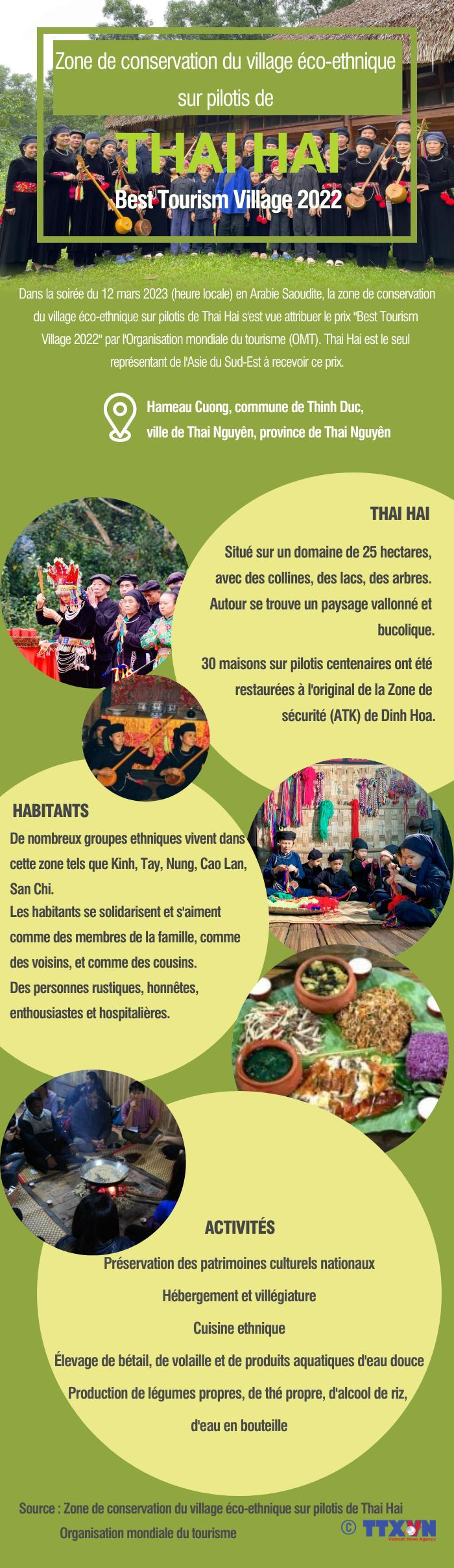 Zone de conservation du village éco-ethnique sur pilotis de

THAI HAI

Best Tourism Village 2022

Dans la soirée du 12 mars 2023 (heure locale) en Arabie Saoudite, la zone de conservation du village éco-ethnique sur pilotis de Thai Hai s'est vue attribuer le prix "Best Tourism Village 2022" par l'Organisation mondiale du tourisme (OMT). Thai Hai est le seul représentant de l'Asie du Sud-Est à recevoir ce prix.

Hameau Cuong, commune de Thinh Duc, ville de Thai Nguyên, province de Thai Nguyên

THAI HAI

Situé sur un domaine de 25 hectares, avec des collines, des lacs, des arbres. Autour se trouve un paysage vallonné et bucolique.

30 maisons sur pilotis centenaires ont été restaurées à l'original de la Zone de sécurité (ATK) de Dinh Hoa.

HABITANTS

De nombreux groupes ethniques vivent dans cette zone tels que Kinh, Tay, Nung, Cao Lan, San Chi.

Les habitants se solidarisent et s'aiment comme des membres de la famille, comme des voisins, et comme des cousins.

Des personnes rustiques, honnêtes, enthousiastes et hospitalières.

ACTIVITÉS

Préservation des patrimoines culturels nationaux

Hébergement et villégiature

Cuisine ethnique

Élevage de bétail, de volaille et de produits aquatiques d'eau douce

Production de légumes propres, de thé propre, d'alcool de riz, d'eau en bouteille

Source : Zone de conservation du village éco-ethnique sur pilotis de Thai Hai
Organisation mondiale du tourisme

© TTXVN
Vietnam News Agency